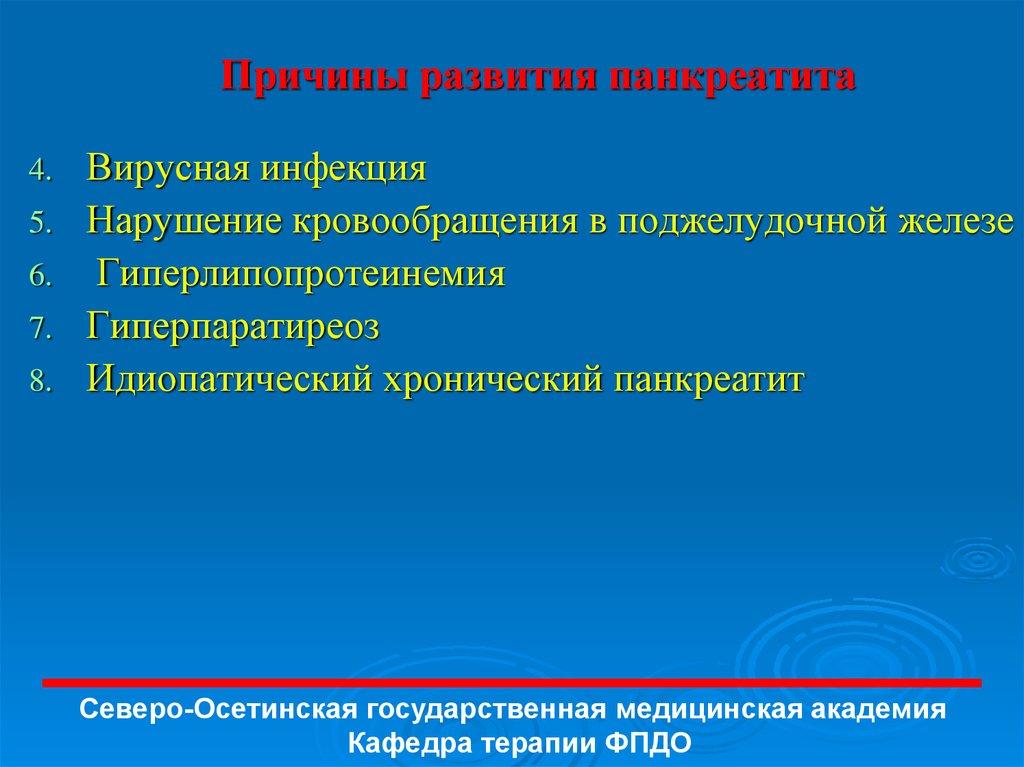 Причины развития панкреатита

4. Вирусная инфекция
5. Нарушение кровообращения в поджелудочной железе
6. Гиперлипопротеинемия
7. Гиперпаратиреоз
8. Идиопатический хронический панкреатит

Северо-Осетинская государственная медицинская академия
Кафедра терапии ФПДО